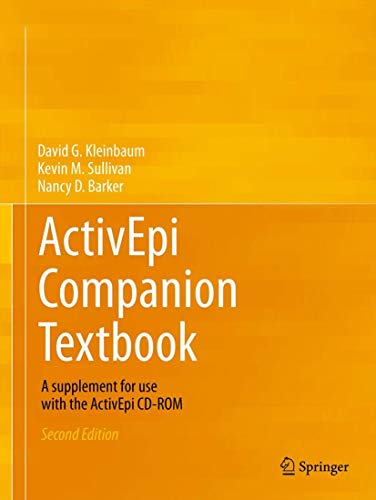 David G. Kleinbaum
Kevin M. Sullivan
Nancy D. Barker

ActivEpi Companion Textbook

A supplement for use with the ActivEpi CD-ROM

Second Edition

Springer